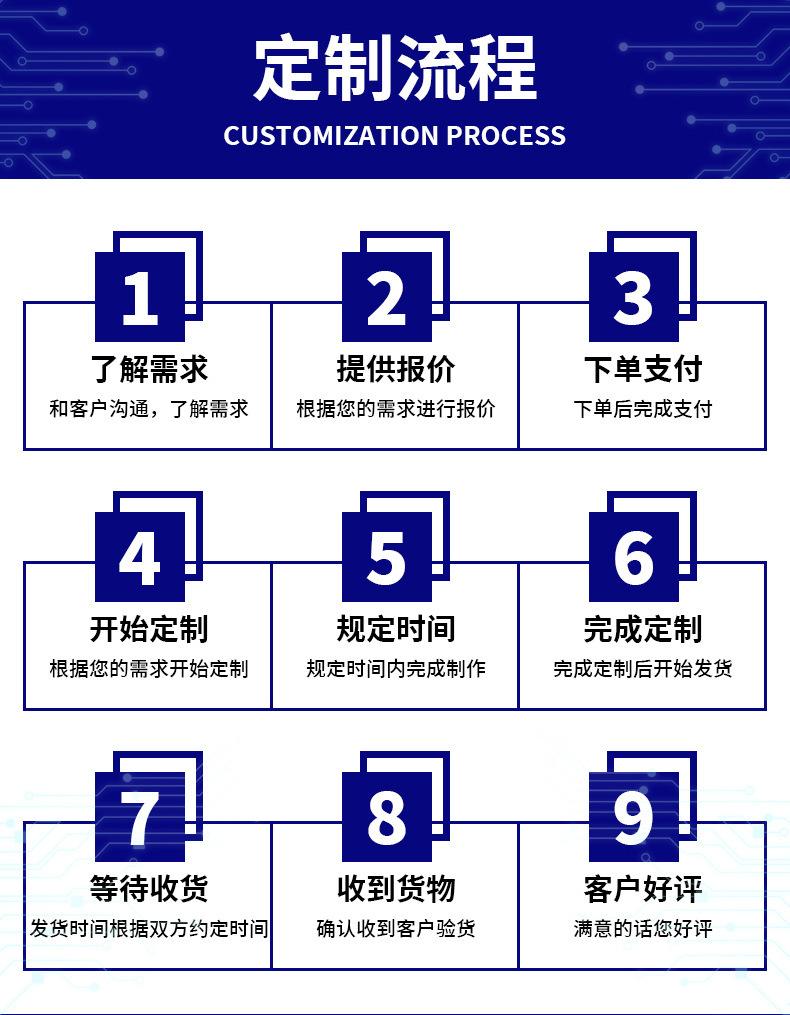 定制流程
CUSTOMIZATION PROCESS

1
了解需求
和客户沟通，了解需求

2
提供报价
根据您的需求进行报价

3
下单支付
下单后完成支付

4
开始定制
根据您的需求开始定制

5
规定时间
规定时间内完成制作

6
完成定制
完成定制后开始发货

7
等待收货
发货时间根据双方约定时间

8
收到货物
确认收到客户验货

9
客户好评
满意的话您好评